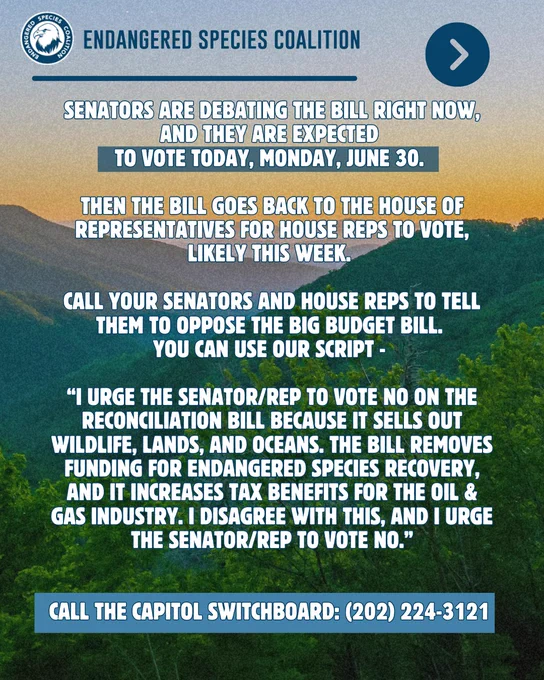 ENDANGERED SPECIES COALITION

ENDANGERED SPECIES COALITION

SENATORS ARE DEBATING THE BILL RIGHT NOW, AND THEY ARE EXPECTED TO VOTE TODAY, MONDAY, JUNE 30.

THEN THE BILL GOES BACK TO THE HOUSE OF REPRESENTATIVES FOR HOUSE REPS TO VOTE, LIKELY THIS WEEK.

CALL YOUR SENATORS AND HOUSE REPS TO TELL THEM TO OPPOSE THE BIG BUDGET BILL. YOU CAN USE OUR SCRIPT -

"I URGE THE SENATOR/REP TO VOTE NO ON THE RECONCILIATION BILL BECAUSE IT SELLS OUT WILDLIFE, LANDS, AND OCEANS. THE BILL REMOVES FUNDING FOR ENDANGERED SPECIES RECOVERY, AND IT INCREASES TAX BENEFITS FOR THE OIL & GAS INDUSTRY. I DISAGREE WITH THIS, AND I URGE THE SENATOR/REP TO VOTE NO."

CALL THE CAPITOL SWITCHBOARD: (202) 224-3121